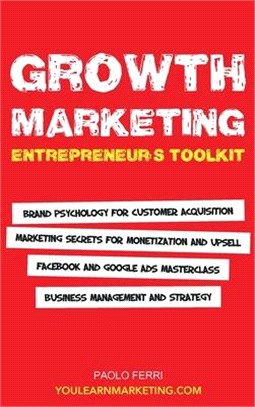 GROWTH MARKETING
ENTREPRENEUR'S TOOLKIT

BRAND PSYCHOLOGY FOR CUSTOMER ACQUISITION

MARKETING SECRETS FOR MONETIZATION AND UPSELL

FACEBOOK AND GOOGLE ADS MASTERCLASS

BUSINESS MANAGEMENT AND STRATEGY

PAOLO FERRI
YOULEARNMARKETING.COM